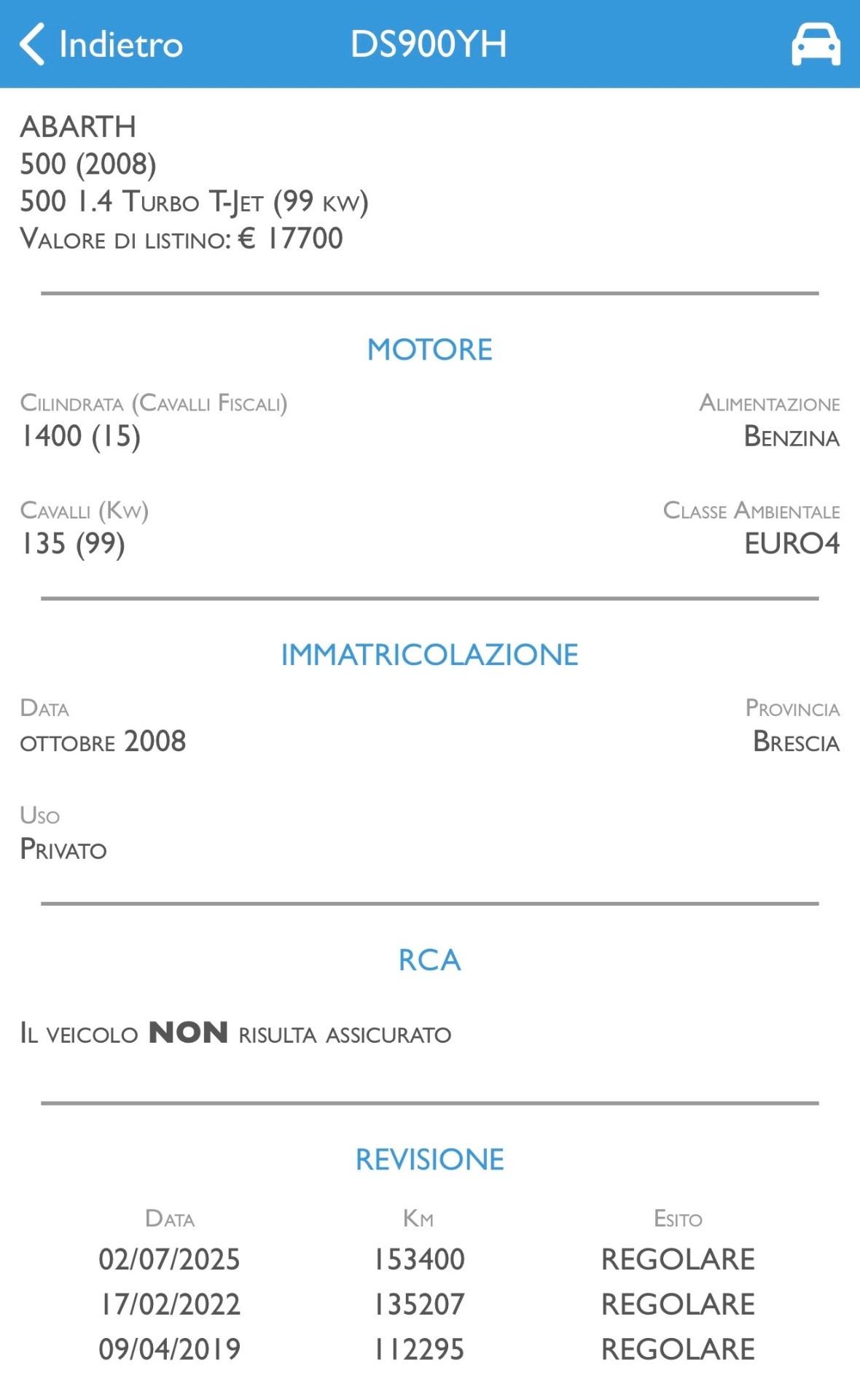 Indietro DS900YH

ABARTH
500 (2008)
500 1.4 Turbo T-Jet (99 kw)
Valore di listino: € 17700

MOTORE

Cilindrata (Cavalli Fiscali)
1400 (15)

Alimentazione
Benzina

Cavalli (Kw)
135 (99)

Classe Ambientale
EURO4

IMMATRICOLAZIONE

Data
ottobre 2008

Provincia
Brescia

Uso
Privato

RCA

Il veicolo NON risulta assicurato

REVISIONE

| Data | Km | Esito |
|---|---|---|
| 02/07/2025 | 153400 | REGOLARE |
| 17/02/2022 | 135207 | REGOLARE |
| 09/04/2019 | 112295 | REGOLARE |